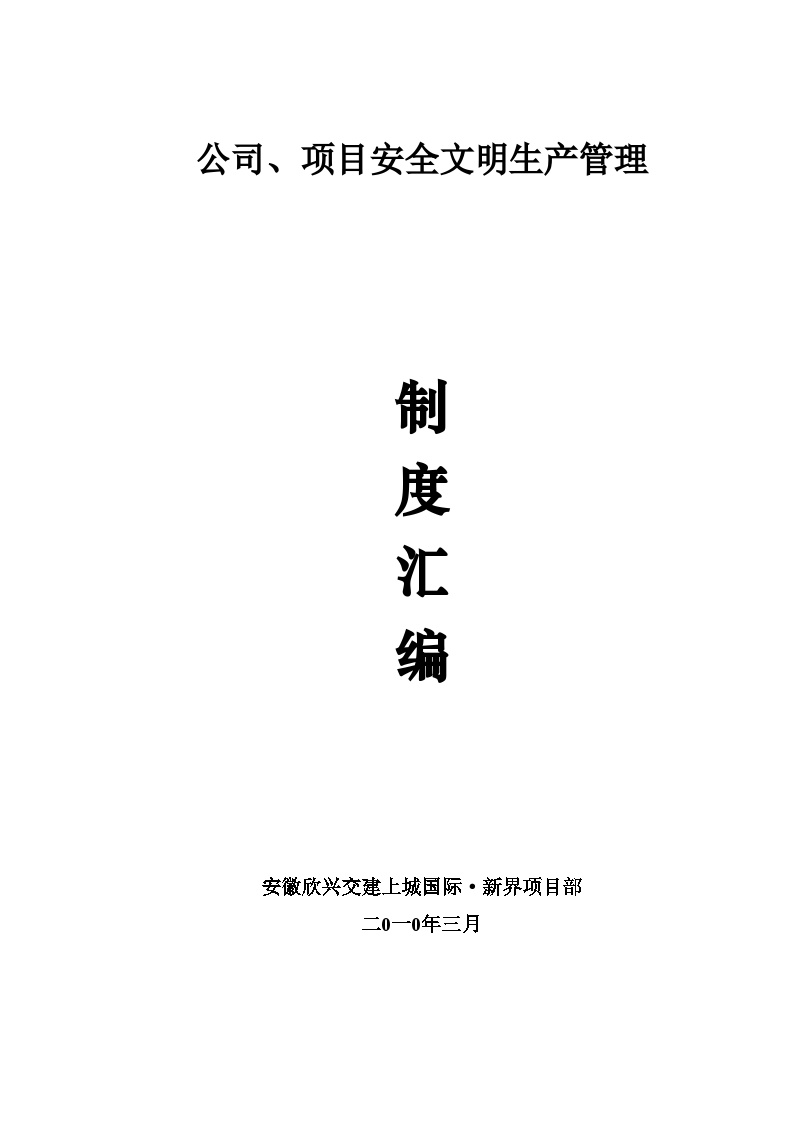 公司、项目安全文明生产管理

制
度
汇
编

安徽欣兴交建上城国际·新界项目部

二0一0年三月